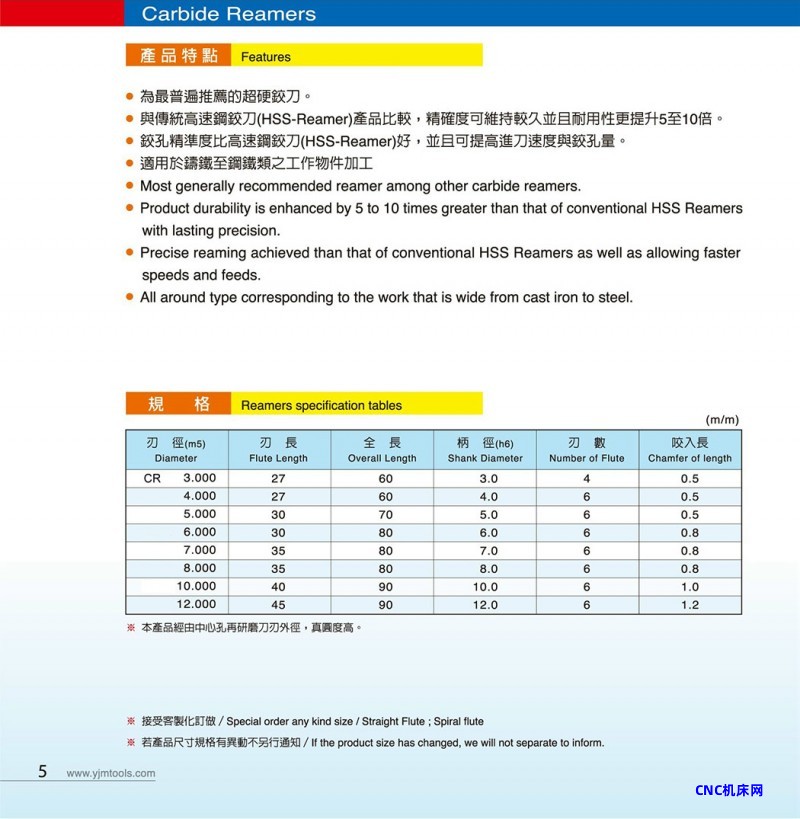 Carbide Reamers

產品特點 Features

● 為最普遍推薦的超硬鉸刀。
● 與傳統高速鋼鉸刀(HSS-Reamer)產品比較，精確度可維持較久並且耐用性更提升5至10倍。
● 鉸孔精準度比高速鋼鉸刀(HSS-Reamer)好，並且可提高進刀速度與鉸孔量。
● 適用於鑄鐵至鋼鐵類之工作物件加工
● Most generally recommended reamer among other carbide reamers.
● Product durability is enhanced by 5 to 10 times greater than that of conventional HSS Reamers with lasting precision.
● Precise reaming achieved than that of conventional HSS Reamers as well as allowing faster speeds and feeds.
● All around type corresponding to the work that is wide from cast iron to steel.

規 格 Reamers specification tables

(m/m)

| 刃 徑(m5) Diameter | 刃 長 Flute Length | 全 長 Overall Length | 柄 徑(h6) Shank Diameter | 刃 數 Number of Flute | 咬入長 Chamfer of length |
|---|---|---|---|---|---|
| CR 3.000 | 27 | 60 | 3.0 | 4 | 0.5 |
| 4.000 | 27 | 60 | 4.0 | 6 | 0.5 |
| 5.000 | 30 | 70 | 5.0 | 6 | 0.5 |
| 6.000 | 30 | 80 | 6.0 | 6 | 0.8 |
| 7.000 | 35 | 80 | 7.0 | 6 | 0.8 |
| 8.000 | 35 | 80 | 8.0 | 6 | 0.8 |
| 10.000 | 40 | 90 | 10.0 | 6 | 1.0 |
| 12.000 | 45 | 90 | 12.0 | 6 | 1.2 |

※ 本產品經由中心孔再研磨刀刃外徑，真圓度高。

※ 接受客製化訂做 / Special order any kind size / Straight Flute ; Spiral flute
※ 若產品尺寸規格有異動不另行通知 / If the product size has changed, we will not separate to inform.

5 www.yjmtools.com

CNC机床网